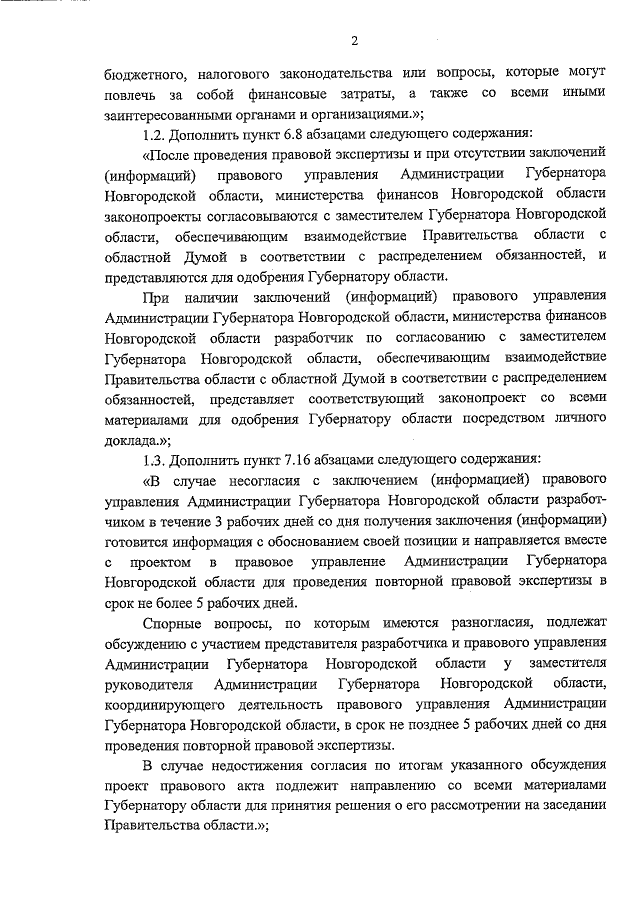 2

бюджетного, налогового законодательства или вопросы, которые могут повлечь за собой финансовые затраты, а также со всеми иными заинтересованными органами и организациями.»;

1.2. Дополнить пункт 6.8 абзацами следующего содержания:

«После проведения правовой экспертизы и при отсутствии заключений (информаций) правового управления Администрации Губернатора Новгородской области, министерства финансов Новгородской области законопроекты согласовываются с заместителем Губернатора Новгородской области, обеспечивающим взаимодействие Правительства области с областной Думой в соответствии с распределением обязанностей, и представляются для одобрения Губернатору области.

При наличии заключений (информаций) правового управления Администрации Губернатора Новгородской области, министерства финансов Новгородской области разработчик по согласованию с заместителем Губернатора Новгородской области, обеспечивающим взаимодействие Правительства области с областной Думой в соответствии с распределением обязанностей, представляет соответствующий законопроект со всеми материалами для одобрения Губернатору области посредством личного доклада.»;

1.3. Дополнить пункт 7.16 абзацами следующего содержания:

«В случае несогласия с заключением (информацией) правового управления Администрации Губернатора Новгородской области разработчиком в течение 3 рабочих дней со дня получения заключения (информации) готовится информация с обоснованием своей позиции и направляется вместе с проектом в правовое управление Администрации Губернатора Новгородской области для проведения повторной правовой экспертизы в срок не более 5 рабочих дней.

Спорные вопросы, по которым имеются разногласия, подлежат обсуждению с участием представителя разработчика и правового управления Администрации Губернатора Новгородской области у заместителя руководителя Администрации Губернатора Новгородской области, координирующего деятельность правового управления Администрации Губернатора Новгородской области, в срок не позднее 5 рабочих дней со дня проведения повторной правовой экспертизы.

В случае недостижения согласия по итогам указанного обсуждения проект правового акта подлежит направлению со всеми материалами Губернатору области для принятия решения о его рассмотрении на заседании Правительства области.»;